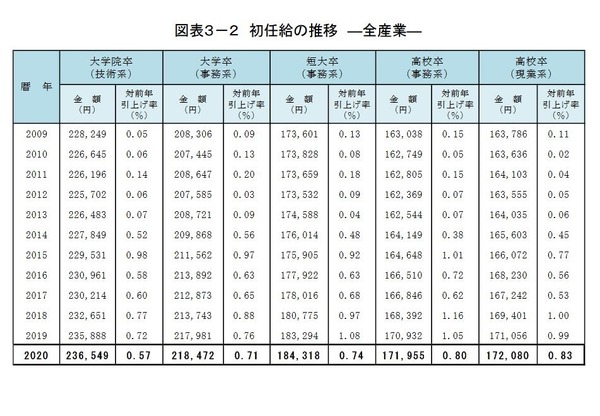 図表3－2　初任給の推移　―全産業―

| 暦　年 | 大学院卒（技術系）金　額（円） | 大学院卒（技術系）対前年引上げ率（%） | 大学卒（事務系）金　額（円） | 大学卒（事務系）対前年引上げ率（%） | 短大卒（事務系）金　額（円） | 短大卒（事務系）対前年引上げ率（%） | 高校卒（事務系）金　額（円） | 高校卒（事務系）対前年引上げ率（%） | 高校卒（現業系）金　額（円） | 高校卒（現業系）対前年引上げ率（%） |
|---|---|---|---|---|---|---|---|---|---|---|
| 2009 | 228,249 | 0.05 | 208,306 | 0.09 | 173,601 | 0.13 | 163,038 | 0.15 | 163,786 | 0.11 |
| 2010 | 226,645 | 0.06 | 207,445 | 0.13 | 173,828 | 0.08 | 162,749 | 0.05 | 163,636 | 0.02 |
| 2011 | 226,196 | 0.14 | 208,647 | 0.20 | 173,659 | 0.18 | 162,805 | 0.15 | 164,103 | 0.04 |
| 2012 | 225,702 | 0.06 | 207,585 | 0.03 | 173,532 | 0.09 | 162,369 | 0.07 | 163,555 | 0.05 |
| 2013 | 226,483 | 0.07 | 208,721 | 0.09 | 174,588 | 0.04 | 162,544 | 0.07 | 164,035 | 0.06 |
| 2014 | 227,849 | 0.52 | 209,868 | 0.56 | 176,014 | 0.48 | 164,149 | 0.38 | 165,603 | 0.45 |
| 2015 | 229,531 | 0.98 | 211,562 | 0.97 | 175,905 | 0.92 | 164,648 | 1.01 | 166,072 | 0.77 |
| 2016 | 230,961 | 0.58 | 213,892 | 0.63 | 177,922 | 0.63 | 166,510 | 0.72 | 168,230 | 0.56 |
| 2017 | 230,214 | 0.60 | 212,873 | 0.65 | 178,016 | 0.68 | 166,846 | 0.62 | 167,242 | 0.53 |
| 2018 | 232,651 | 0.77 | 213,743 | 0.88 | 180,775 | 0.97 | 168,392 | 1.16 | 169,401 | 1.00 |
| 2019 | 235,888 | 0.72 | 217,981 | 0.76 | 183,294 | 1.08 | 170,932 | 1.05 | 171,056 | 0.99 |
| 2020 | 236,549 | 0.57 | 218,472 | 0.71 | 184,318 | 0.74 | 171,955 | 0.80 | 172,080 | 0.83 |